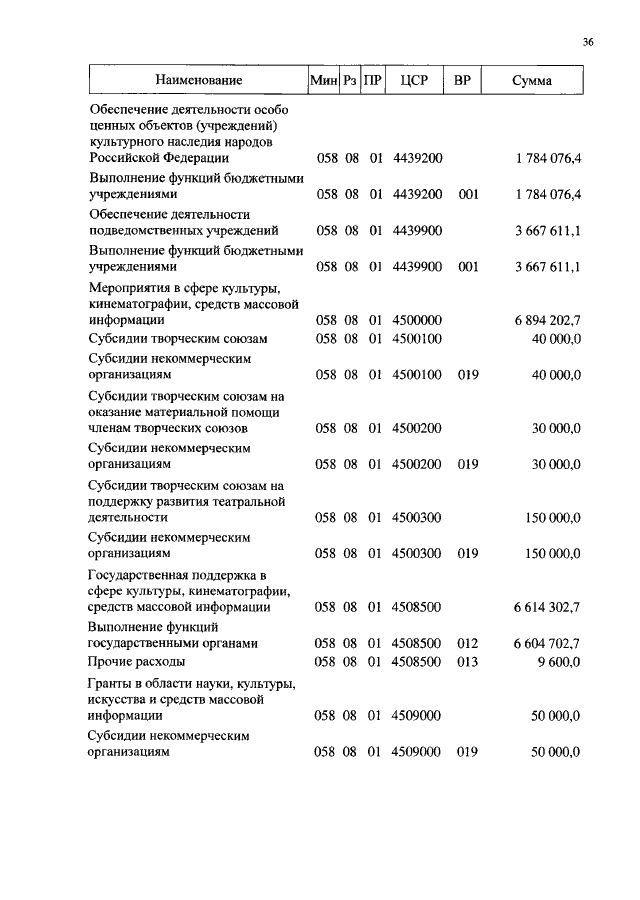 36

| Наименование | Мин | Рз | ПР | ЦСР | ВР | Сумма |
|---|---|---|---|---|---|---|
| Обеспечение деятельности особо ценных объектов (учреждений) культурного наследия народов Российской Федерации | 058 | 08 | 01 | 4439200 | | 1 784 076,4 |
| Выполнение функций бюджетными учреждениями | 058 | 08 | 01 | 4439200 | 001 | 1 784 076,4 |
| Обеспечение деятельности подведомственных учреждений | 058 | 08 | 01 | 4439900 | | 3 667 611,1 |
| Выполнение функций бюджетными учреждениями | 058 | 08 | 01 | 4439900 | 001 | 3 667 611,1 |
| Мероприятия в сфере культуры, кинематографии, средств массовой информации | 058 | 08 | 01 | 4500000 | | 6 894 202,7 |
| Субсидии творческим союзам | 058 | 08 | 01 | 4500100 | | 40 000,0 |
| Субсидии некоммерческим организациям | 058 | 08 | 01 | 4500100 | 019 | 40 000,0 |
| Субсидии творческим союзам на оказание материальной помощи членам творческих союзов | 058 | 08 | 01 | 4500200 | | 30 000,0 |
| Субсидии некоммерческим организациям | 058 | 08 | 01 | 4500200 | 019 | 30 000,0 |
| Субсидии творческим союзам на поддержку развития театральной деятельности | 058 | 08 | 01 | 4500300 | | 150 000,0 |
| Субсидии некоммерческим организациям | 058 | 08 | 01 | 4500300 | 019 | 150 000,0 |
| Государственная поддержка в сфере культуры, кинематографии, средств массовой информации | 058 | 08 | 01 | 4508500 | | 6 614 302,7 |
| Выполнение функций государственными органами | 058 | 08 | 01 | 4508500 | 012 | 6 604 702,7 |
| Прочие расходы | 058 | 08 | 01 | 4508500 | 013 | 9 600,0 |
| Гранты в области науки, культуры, искусства и средств массовой информации | 058 | 08 | 01 | 4509000 | | 50 000,0 |
| Субсидии некоммерческим организациям | 058 | 08 | 01 | 4509000 | 019 | 50 000,0 |